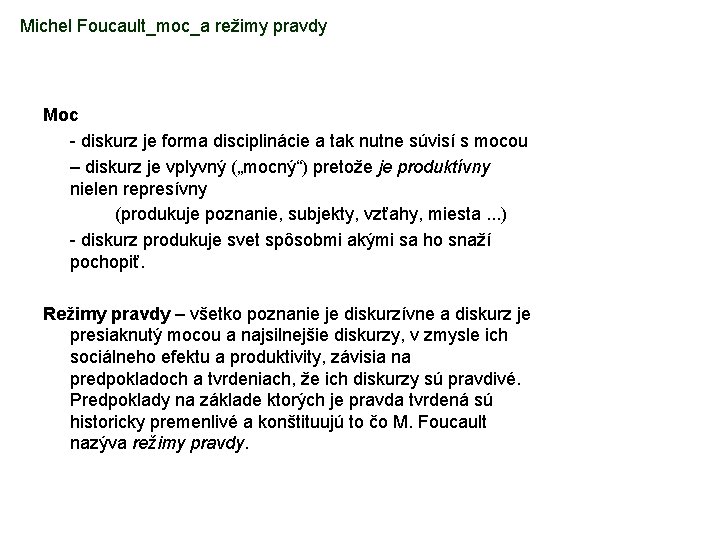 Michel Foucault_moc_a režimy pravdy

Moc

- diskurz je forma disciplinácie a tak nutne súvisí s mocou

– diskurz je vplyvný („mocný“) pretože je produktívny nielen represívny

(produkuje poznanie, subjekty, vzťahy, miesta ...)

- diskurz produkuje svet spôsobmi akými sa ho snaží pochopiť.

Režimy pravdy – všetko poznanie je diskurzívne a diskurz je presiaknutý mocou a najsilnejšie diskurzy, v zmysle ich sociálneho efektu a produktivity, závisia na predpokladoch a tvrdeniach, že ich diskurzy sú pravdivé. Predpoklady na základe ktorých je pravda tvrdená sú historicky premenlivé a konštituujú to čo M. Foucault nazýva režimy pravdy.